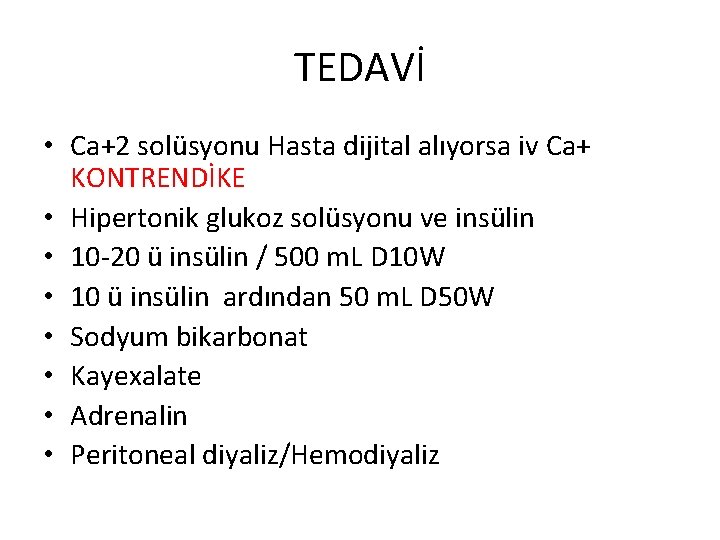 TEDAVİ

• Ca+2 solüsyonu Hasta dijital alıyorsa iv Ca+ KONTRENDİKE
• Hipertonik glukoz solüsyonu ve insülin
• 10-20 ü insülin / 500 mL D10W
• 10 ü insülin ardından 50 mL D50W
• Sodyum bikarbonat
• Kayexalate
• Adrenalin
• Peritoneal diyaliz/Hemodiyaliz